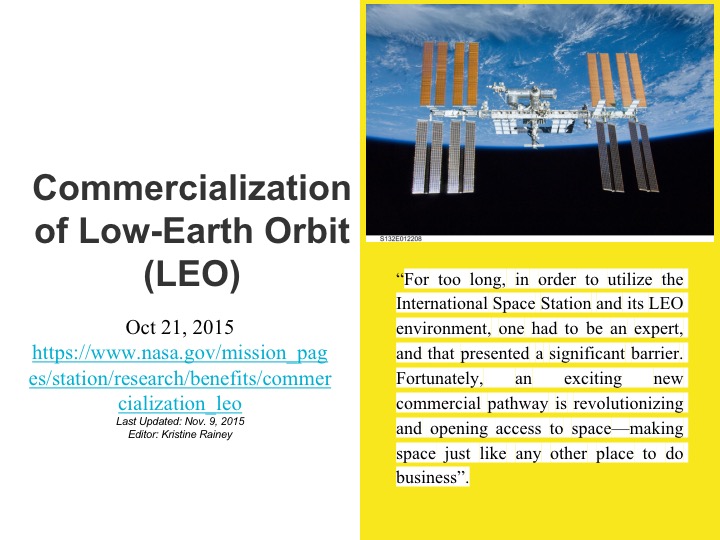 Commercialization of Low-Earth Orbit (LEO)

Oct 21, 2015
https://www.nasa.gov/mission_pages/station/research/benefits/commercialization_leo
Last Updated: Nov. 9, 2015
Editor: Kristine Rainey

S132E012208

“For too long, in order to utilize the International Space Station and its LEO environment, one had to be an expert, and that presented a significant barrier. Fortunately, an exciting new commercial pathway is revolutionizing and opening access to space—making space just like any other place to do business”.